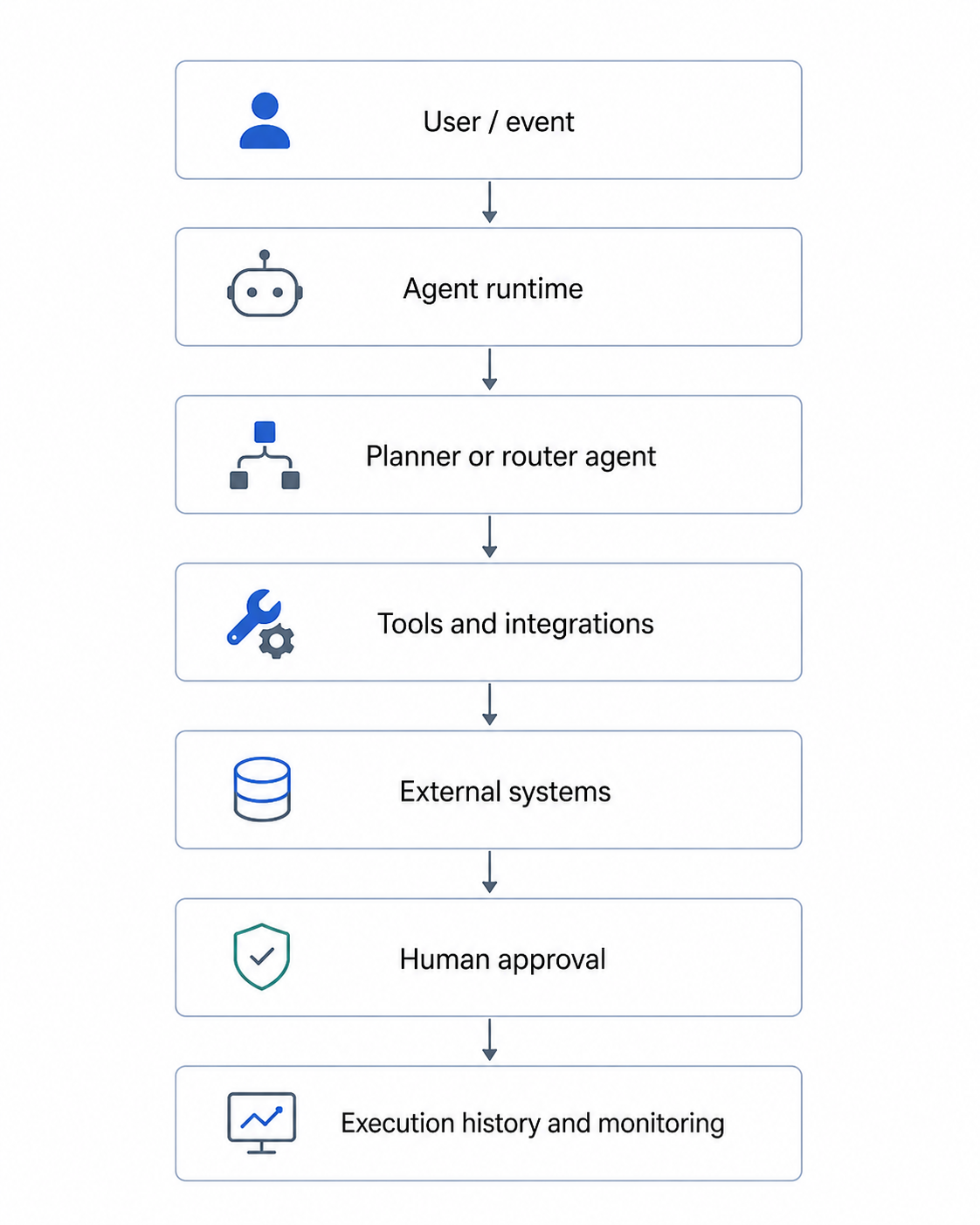 User / event

Agent runtime

Planner or router agent

Tools and integrations

External systems

Human approval

Execution history and monitoring